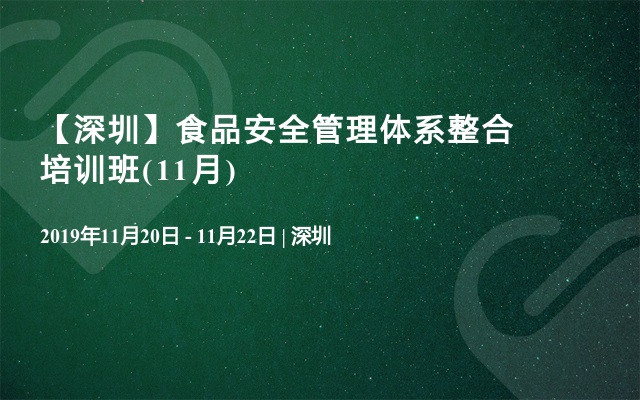 【深圳】食品安全管理体系整合培训班(11月)

2019年11月20日 - 11月22日 | 深圳